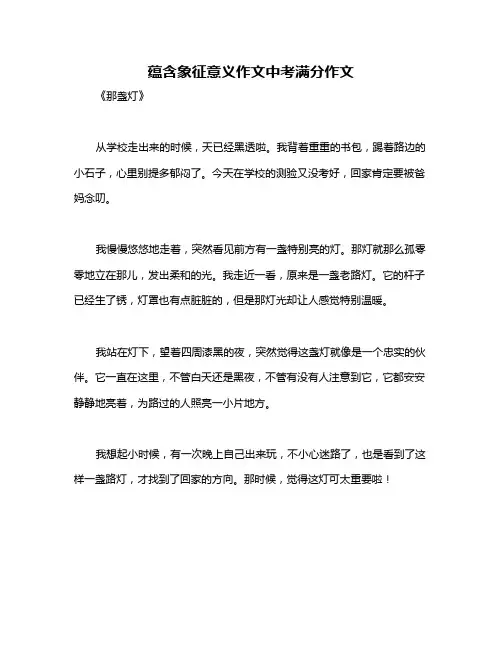 蕴含象征意义作文中考满分作文

《那盏灯》

从学校走出来的时候，天已经黑透啦。我背着重重的书包，踢着路边的小石子，心里别提多郁闷了。今天在学校的测验又没考好，回家肯定要被爸妈念叨。

我慢慢悠悠地走着，突然看见前方有一盏特别亮的灯。那灯就那么孤零零地立在那儿，发出柔和的光。我走近一看，原来是一盏老路灯。它的杆子已经生了锈，灯罩也有点脏脏的，但是那灯光却让人感觉特别温暖。

我站在灯下，望着四周漆黑的夜，突然觉得这盏灯就像是一个忠实的伙伴。它一直在这里，不管白天还是黑夜，不管有没有人注意到它，它都安安静静地亮着，为路过的人照亮一小片地方。

我想起小时候，有一次晚上自己出来玩，不小心迷路了，也是看到了这样一盏路灯，才找到了回家的方向。那时候，觉得这灯可太重要啦！